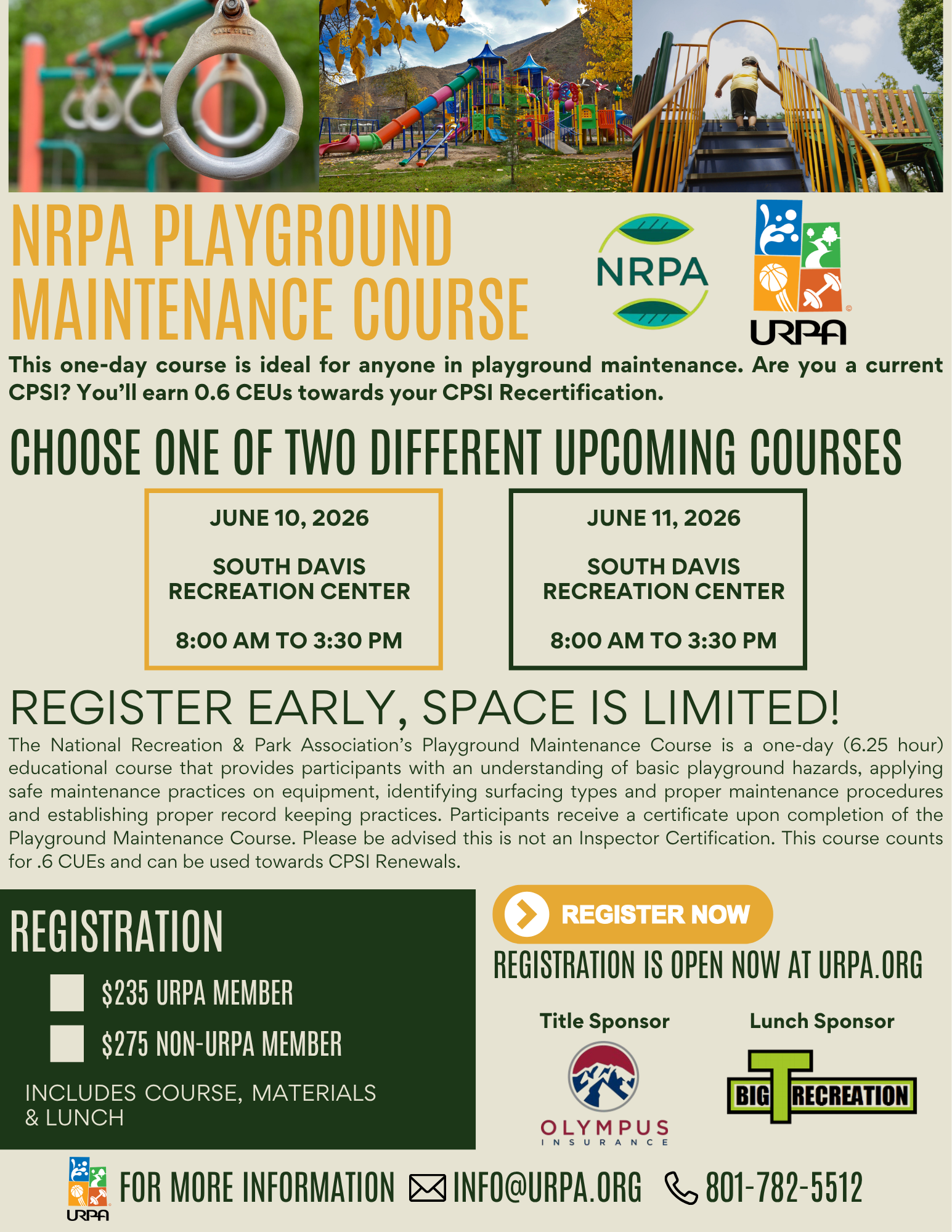 NRPA PLAYGROUND MAINTENANCE COURSE

NRPA

URPA

This one-day course is ideal for anyone in playground maintenance. Are you a current CPSI? You'll earn 0.6 CEUs towards your CPSI Recertification.

CHOOSE ONE OF TWO DIFFERENT UPCOMING COURSES

JUNE 10, 2026

SOUTH DAVIS RECREATION CENTER

8:00 AM TO 3:30 PM

JUNE 11, 2026

SOUTH DAVIS RECREATION CENTER

8:00 AM TO 3:30 PM

REGISTER EARLY, SPACE IS LIMITED!

The National Recreation & Park Association's Playground Maintenance Course is a one-day (6.25 hour) educational course that provides participants with an understanding of basic playground hazards, applying safe maintenance practices on equipment, identifying surfacing types and proper maintenance procedures and establishing proper record keeping practices. Participants receive a certificate upon completion of the Playground Maintenance Course. Please be advised this is not an Inspector Certification. This course counts for .6 CUEs and can be used towards CPSI Renewals.

REGISTRATION

$235 URPA MEMBER

$275 NON-URPA MEMBER

INCLUDES COURSE, MATERIALS & LUNCH

REGISTER NOW

REGISTRATION IS OPEN NOW AT URPA.ORG

Title Sponsor

OLYMPUS INSURANCE

Lunch Sponsor

BIG T RECREATION

URPA

FOR MORE INFORMATION INFO@URPA.ORG 801-782-5512